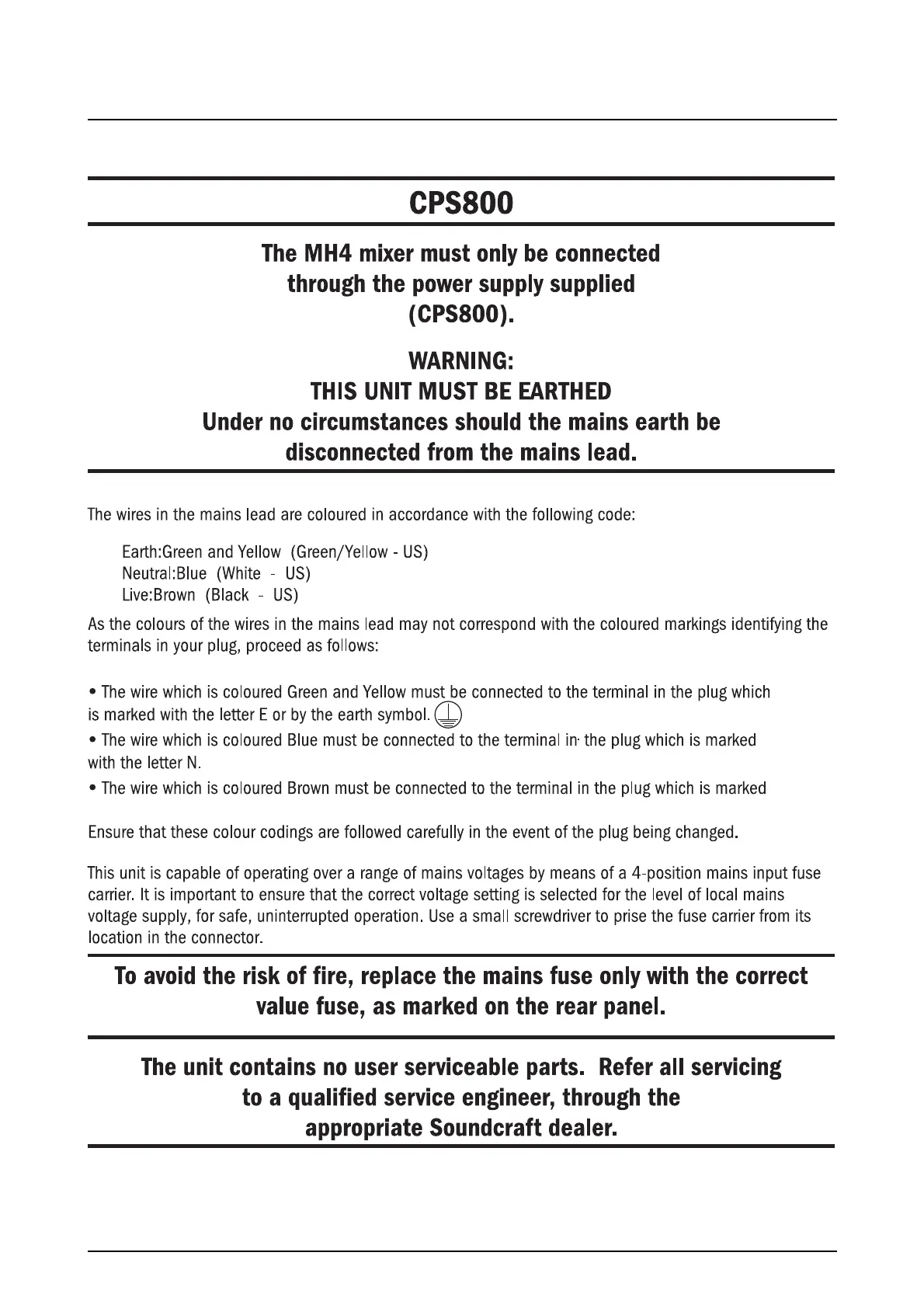 CPS800

The MH4 mixer must only be connected through the power supply supplied (CPS800).

WARNING:
THIS UNIT MUST BE EARTHED
Under no circumstances should the mains earth be disconnected from the mains lead.

The wires in the mains lead are coloured in accordance with the following code:

Earth:Green and Yellow (Green/Yellow - US)
Neutral:Blue (White - US)
Live:Brown (Black - US)

As the colours of the wires in the mains lead may not correspond with the coloured markings identifying the terminals in your plug, proceed as follows:

• The wire which is coloured Green and Yellow must be connected to the terminal in the plug which is marked with the letter E or by the earth symbol.
• The wire which is coloured Blue must be connected to the terminal in· the plug which is marked with the letter N.
• The wire which is coloured Brown must be connected to the terminal in the plug which is marked

Ensure that these colour codings are followed carefully in the event of the plug being changed.

This unit is capable of operating over a range of mains voltages by means of a 4-position mains input fuse carrier. It is important to ensure that the correct voltage setting is selected for the level of local mains voltage supply, for safe, uninterrupted operation. Use a small screwdriver to prise the fuse carrier from its location in the connector.

To avoid the risk of fire, replace the mains fuse only with the correct value fuse, as marked on the rear panel.

The unit contains no user serviceable parts. Refer all servicing to a qualified service engineer, through the appropriate Soundcraft dealer.